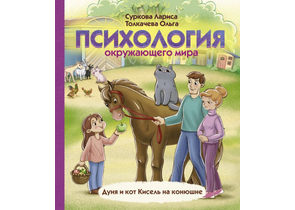 Суркова Лариса
Толкачева Ольга

ПСИХОЛОГИЯ
окружающего мира

Дуня и кот Кисель на конюшне